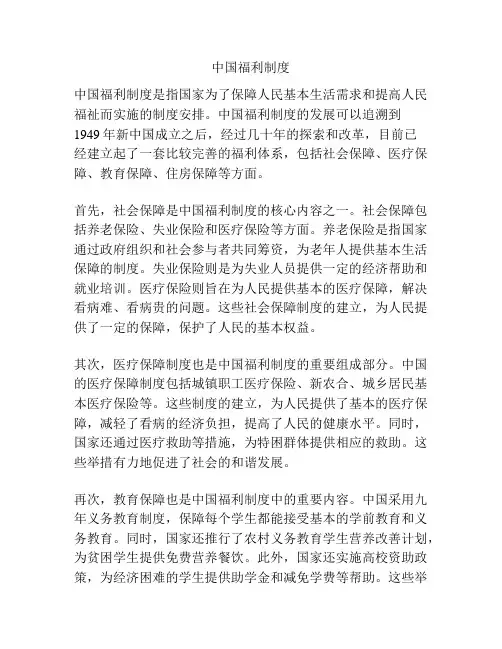 中国福利制度

中国福利制度是指国家为了保障人民基本生活需求和提高人民福祉而实施的制度安排。中国福利制度的发展可以追溯到1949年新中国成立之后，经过几十年的探索和改革，目前已经建立起了一套比较完善的福利体系，包括社会保障、医疗保障、教育保障、住房保障等方面。

首先，社会保障是中国福利制度的核心内容之一。社会保障包括养老保险、失业保险和医疗保险等方面。养老保险是指国家通过政府组织和社会参与者共同筹资，为老年人提供基本生活保障的制度。失业保险则是为失业人员提供一定的经济帮助和就业培训。医疗保险则旨在为人民提供基本的医疗保障，解决看病难、看病贵的问题。这些社会保障制度的建立，为人民提供了一定的保障，保护了人民的基本权益。

其次，医疗保障制度也是中国福利制度的重要组成部分。中国的医疗保障制度包括城镇职工医疗保险、新农合、城乡居民基本医疗保险等。这些制度的建立，为人民提供了基本的医疗保障，减轻了看病的经济负担，提高了人民的健康水平。同时，国家还通过医疗救助等措施，为特困群体提供相应的救助。这些举措有力地促进了社会的和谐发展。

再次，教育保障也是中国福利制度中的重要内容。中国采用九年义务教育制度，保障每个学生都能接受基本的学前教育和义务教育。同时，国家还推行了农村义务教育学生营养改善计划，为贫困学生提供免费营养餐饮。此外，国家还实施高校资助政策，为经济困难的学生提供助学金和减免学费等帮助。这些举